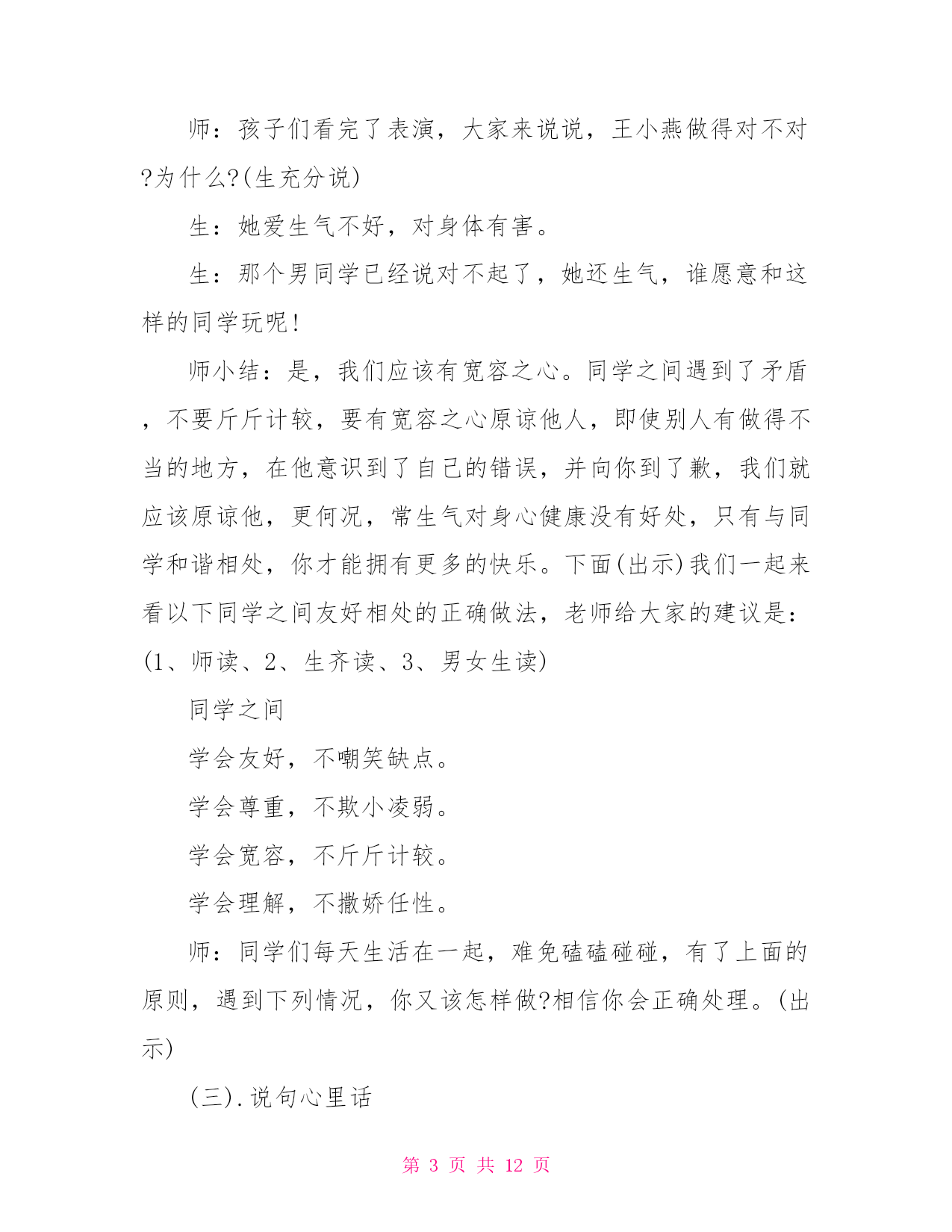 师：孩子们看完了表演，大家来说说，王小燕做得对不对?为什么?(生充分说)

生：她爱生气不好，对身体有害。

生：那个男同学已经说对不起了，她还生气，谁愿意和这样的同学玩呢!

师小结：是，我们应该有宽容之心。同学之间遇到了矛盾，不要斤斤计较，要有宽容之心原谅他人，即使别人有做得不当的地方，在他意识到了自己的错误，并向你到了歉，我们就应该原谅他，更何况，常生气对身心健康没有好处，只有与同学和谐相处，你才能拥有更多的快乐。下面(出示)我们一起来看以下同学之间友好相处的正确做法，老师给大家的建议是：(1、师读、2、生齐读、3、男女生读)

同学之间

学会友好，不嘲笑缺点。

学会尊重，不欺小凌弱。

学会宽容，不斤斤计较。

学会理解，不撒娇任性。

师：同学们每天生活在一起，难免磕磕碰碰，有了上面的原则，遇到下列情况，你又该怎样做?相信你会正确处理。(出示)

(三).说句心里话

第 3 页 共 12 页